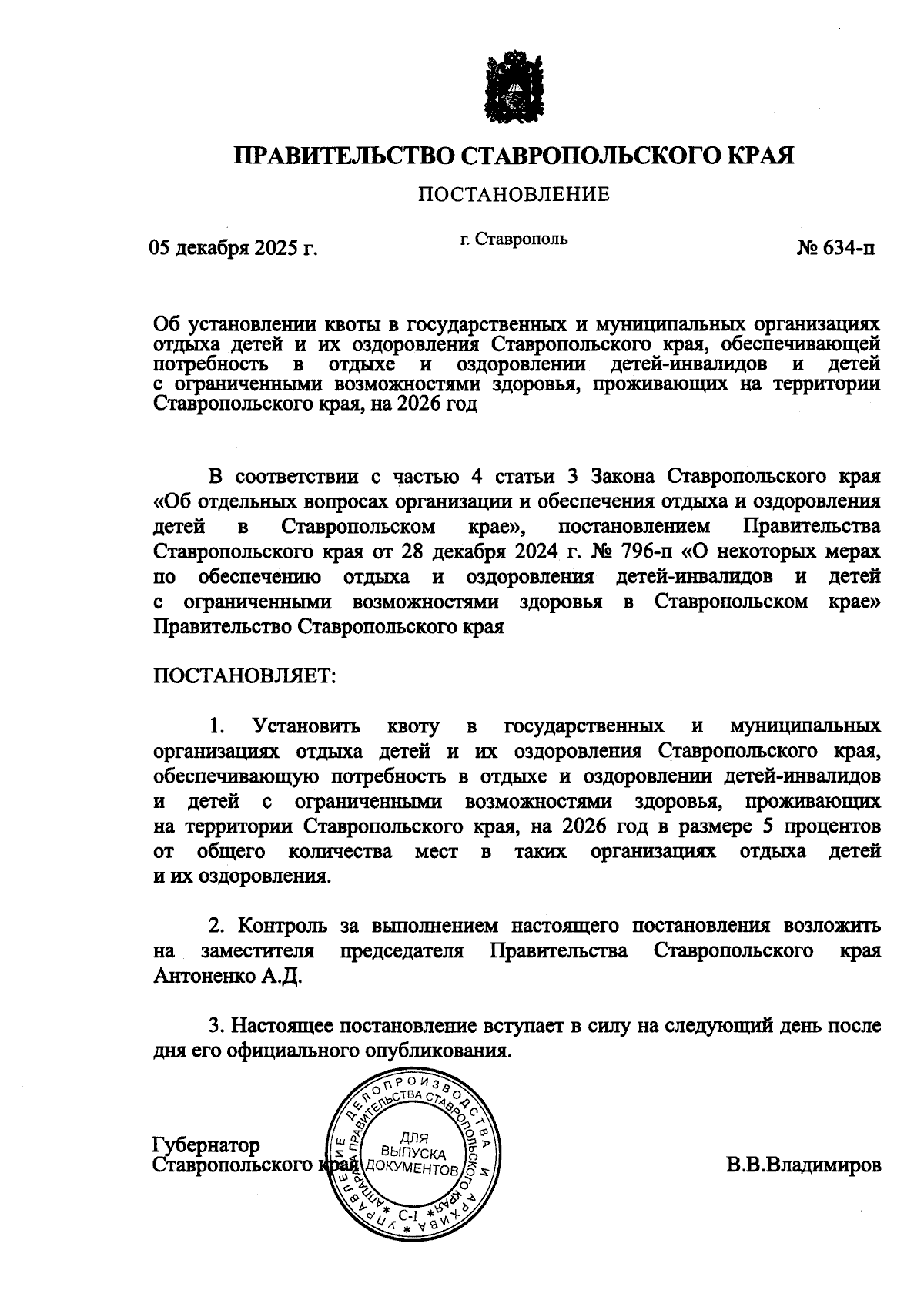 ПРАВИТЕЛЬСТВО СТАВРОПОЛЬСКОГО КРАЯ

ПОСТАНОВЛЕНИЕ

05 декабря 2025 г.

г. Ставрополь

№ 634-п

Об установлении квоты в государственных и муниципальных организациях отдыха детей и их оздоровления Ставропольского края, обеспечивающей потребность в отдыхе и оздоровлении детей-инвалидов и детей с ограниченными возможностями здоровья, проживающих на территории Ставропольского края, на 2026 год

В соответствии с частью 4 статьи 3 Закона Ставропольского края «Об отдельных вопросах организации и обеспечения отдыха и оздоровления детей в Ставропольском крае», постановлением Правительства Ставропольского края от 28 декабря 2024 г. № 796-п «О некоторых мерах по обеспечению отдыха и оздоровления детей-инвалидов и детей с ограниченными возможностями здоровья в Ставропольском крае» Правительство Ставропольского края

ПОСТАНОВЛЯЕТ:

1. Установить квоту в государственных и муниципальных организациях отдыха детей и их оздоровления Ставропольского края, обеспечивающую потребность в отдыхе и оздоровлении детей-инвалидов и детей с ограниченными возможностями здоровья, проживающих на территории Ставропольского края, на 2026 год в размере 5 процентов от общего количества мест в таких организациях отдыха детей и их оздоровления.

2. Контроль за выполнением настоящего постановления возложить на заместителя председателя Правительства Ставропольского края Антоненко А.Д.

3. Настоящее постановление вступает в силу на следующий день после дня его официального опубликования.

Губернатор
Ставропольского края

УПРАВЛЕНИЕ ДЕЛОПРОИЗВОДСТВА И АРХИВА АППАРАТА ПРАВИТЕЛЬСТВА СТАВРОПОЛЬСКОГО КРАЯ
ДЛЯ ВЫПУСКА ДОКУМЕНТОВ
С-1

В.В.Владимиров